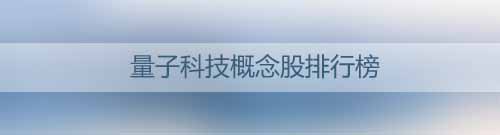 量子科技概念股排行榜